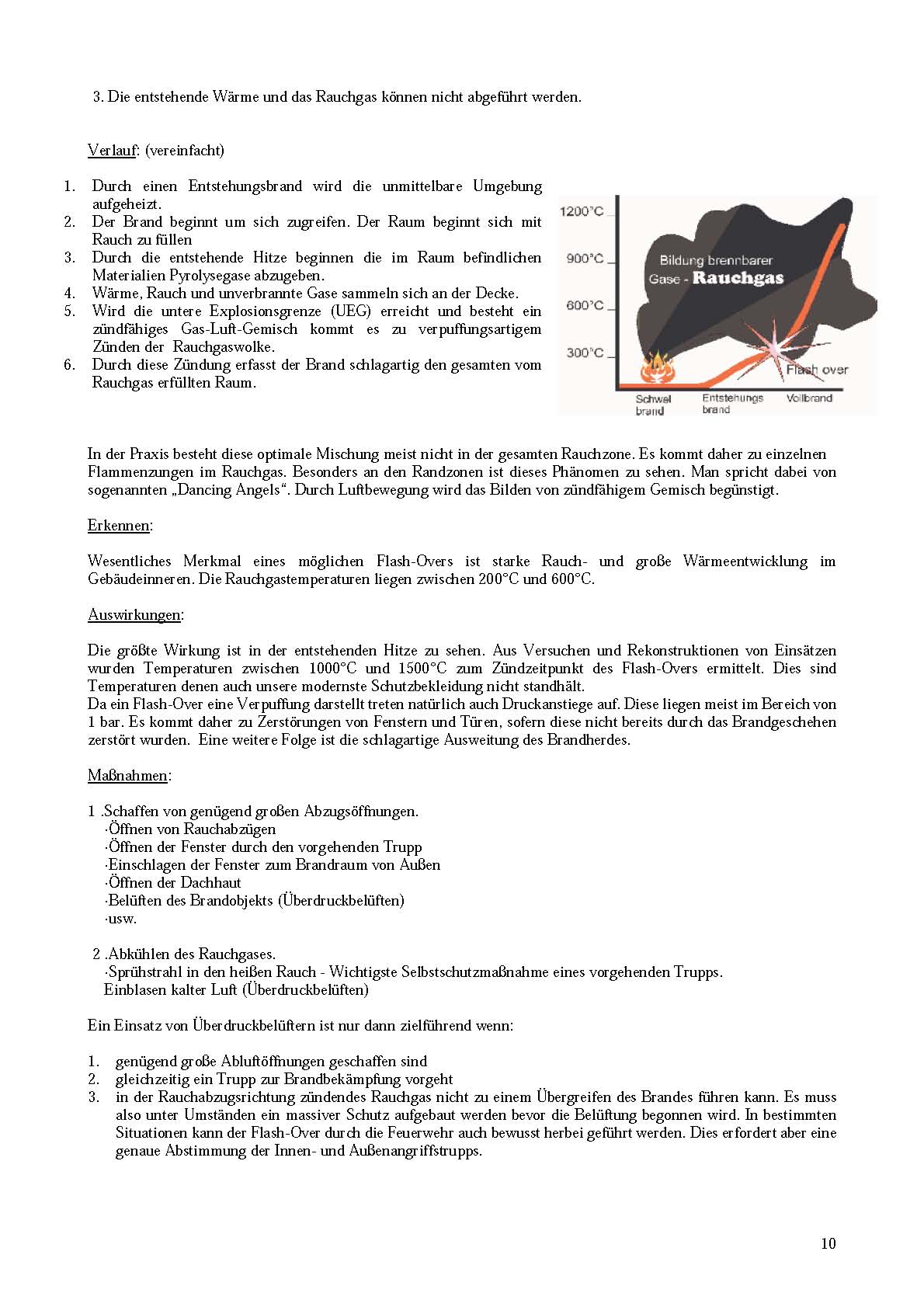 3. Die entstehende Wärme und das Rauchgas können nicht abgeführt werden.

Verlauf: (vereinfacht)

1. Durch einen Entstehungsbrand wird die unmittelbare Umgebung aufgeheizt.
2. Der Brand beginnt um sich zugreifen. Der Raum beginnt sich mit Rauch zu füllen
3. Durch die entstehende Hitze beginnen die im Raum befindlichen Materialien Pyrolysegase abzugeben.
4. Wärme, Rauch und unverbrannte Gase sammeln sich an der Decke.
5. Wird die untere Explosionsgrenze (UEG) erreicht und besteht ein zündfähiges Gas-Luft-Gemisch kommt es zu verpuffungsartigem Zünden der Rauchgaswolke.
6. Durch diese Zündung erfasst der Brand schlagartig den gesamten vom Rauchgas erfüllten Raum.

1200°C
900°C
600°C
300°C
Bildung brennbarer Gase - Rauchgas
Flash over
Schwel brand
Entstehungs brand
Vollbrand

In der Praxis besteht diese optimale Mischung meist nicht in der gesamten Rauchzone. Es kommt daher zu einzelnen Flammenzungen im Rauchgas. Besonders an den Randzonen ist dieses Phänomen zu sehen. Man spricht dabei von sogenannten „Dancing Angels“. Durch Luftbewegung wird das Bilden von zündfähigem Gemisch begünstigt.

Erkennen:

Wesentliches Merkmal eines möglichen Flash-Overs ist starke Rauch- und große Wärmeentwicklung im Gebäudeinneren. Die Rauchgastemperaturen liegen zwischen 200°C und 600°C.

Auswirkungen:

Die größte Wirkung ist in der entstehenden Hitze zu sehen. Aus Versuchen und Rekonstruktionen von Einsätzen wurden Temperaturen zwischen 1000°C und 1500°C zum Zündzeitpunkt des Flash-Overs ermittelt. Dies sind Temperaturen denen auch unsere modernste Schutzbekleidung nicht standhält.
Da ein Flash-Over eine Verpuffung darstellt treten natürlich auch Druckanstiege auf. Diese liegen meist im Bereich von 1 bar. Es kommt daher zu Zerstörungen von Fenstern und Türen, sofern diese nicht bereits durch das Brandgeschehen zerstört wurden. Eine weitere Folge ist die schlagartige Ausweitung des Brandherdes.

Maßnahmen:

1 .Schaffen von genügend großen Abzugsöffnungen.
·Öffnen von Rauchabzügen
·Öffnen der Fenster durch den vorgehenden Trupp
·Einschlagen der Fenster zum Brandraum von Außen
·Öffnen der Dachhaut
·Belüften des Brandobjekts (Überdruckbelüften)
·usw.

2 .Abkühlen des Rauchgases.
·Sprühstrahl in den heißen Rauch - Wichtigste Selbstschutzmaßnahme eines vorgehenden Trupps.
Einblasen kalter Luft (Überdruckbelüften)

Ein Einsatz von Überdruckbelüftern ist nur dann zielführend wenn:

1. genügend große Abluftöffnungen geschaffen sind
2. gleichzeitig ein Trupp zur Brandbekämpfung vorgeht
3. in der Rauchabzugsrichtung zündendes Rauchgas nicht zu einem Übergreifen des Brandes führen kann. Es muss also unter Umständen ein massiver Schutz aufgebaut werden bevor die Belüftung begonnen wird. In bestimmten Situationen kann der Flash-Over durch die Feuerwehr auch bewusst herbei geführt werden. Dies erfordert aber eine genaue Abstimmung der Innen- und Außenangriffstrupps.

10